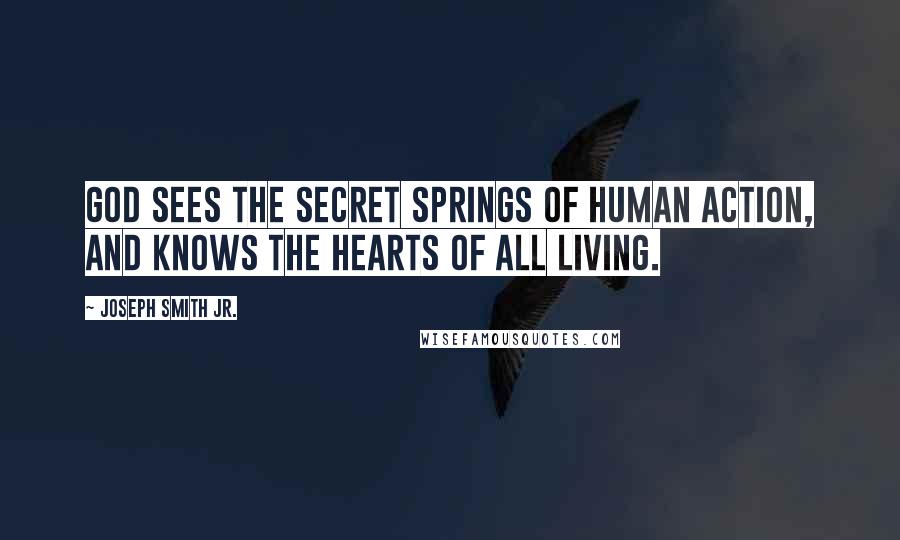 GOD SEES THE SECRET SPRINGS OF HUMAN ACTION, AND KNOWS THE HEARTS OF ALL LIVING.

~ JOSEPH SMITH JR.

WISEFAMOUSQUOTES.COM